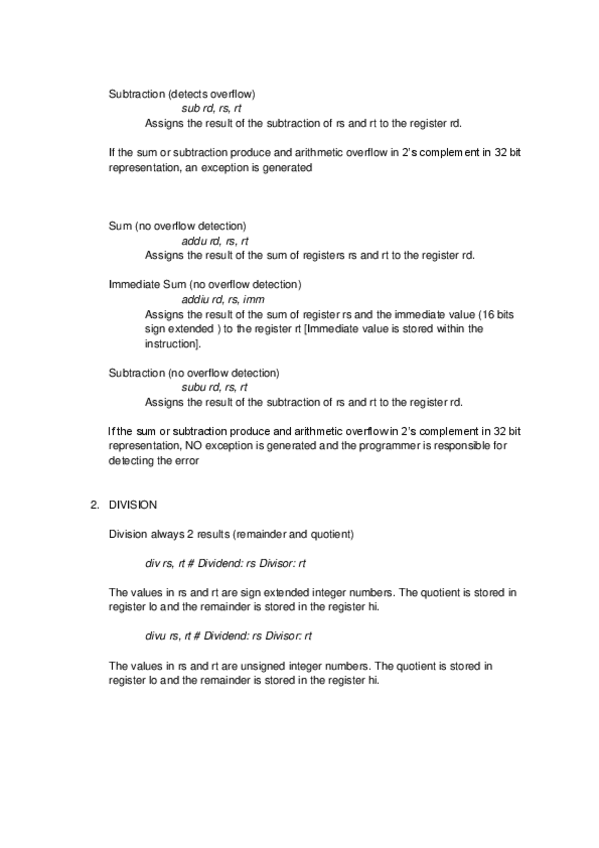 Subtraction (detects overflow)
sub rd, rs, rt
Assigns the result of the subtraction of rs and rt to the register rd.

If the sum or subtraction produce and arithmetic overflow in 2's complement in 32 bit representation, an exception is generated

Sum (no overflow detection)
addu rd, rs, rt
Assigns the result of the sum of registers rs and rt to the register rd.

Immediate Sum (no overflow detection)
addiu rd, rs, imm
Assigns the result of the sum of register rs and the immediate value (16 bits sign extended ) to the register rt [Immediate value is stored within the instruction].

Subtraction (no overflow detection)
subu rd, rs, rt
Assigns the result of the subtraction of rs and rt to the register rd.

If the sum or subtraction produce and arithmetic overflow in 2's complement in 32 bit representation, NO exception is generated and the programmer is responsible for detecting the error

2. DIVISION

Division always 2 results (remainder and quotient)

div rs, rt # Dividend: rs Divisor: rt

The values in rs and rt are sign extended integer numbers. The quotient is stored in register lo and the remainder is stored in the register hi.

divu rs, rt # Dividend: rs Divisor: rt

The values in rs and rt are unsigned integer numbers. The quotient is stored in register lo and the remainder is stored in the register hi.